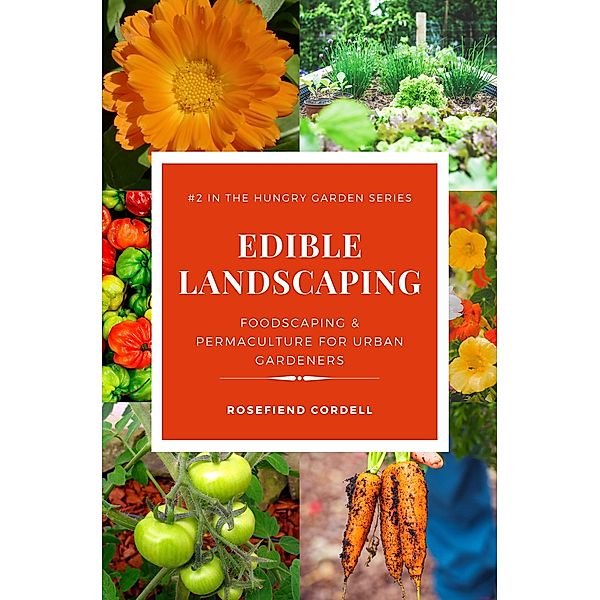 #2 IN THE HUNGRY GARDEN SERIES

EDIBLE LANDSCAPING

FOODSCAPING & PERMACULTURE FOR URBAN GARDENERS

ROSEFIEND CORDELL